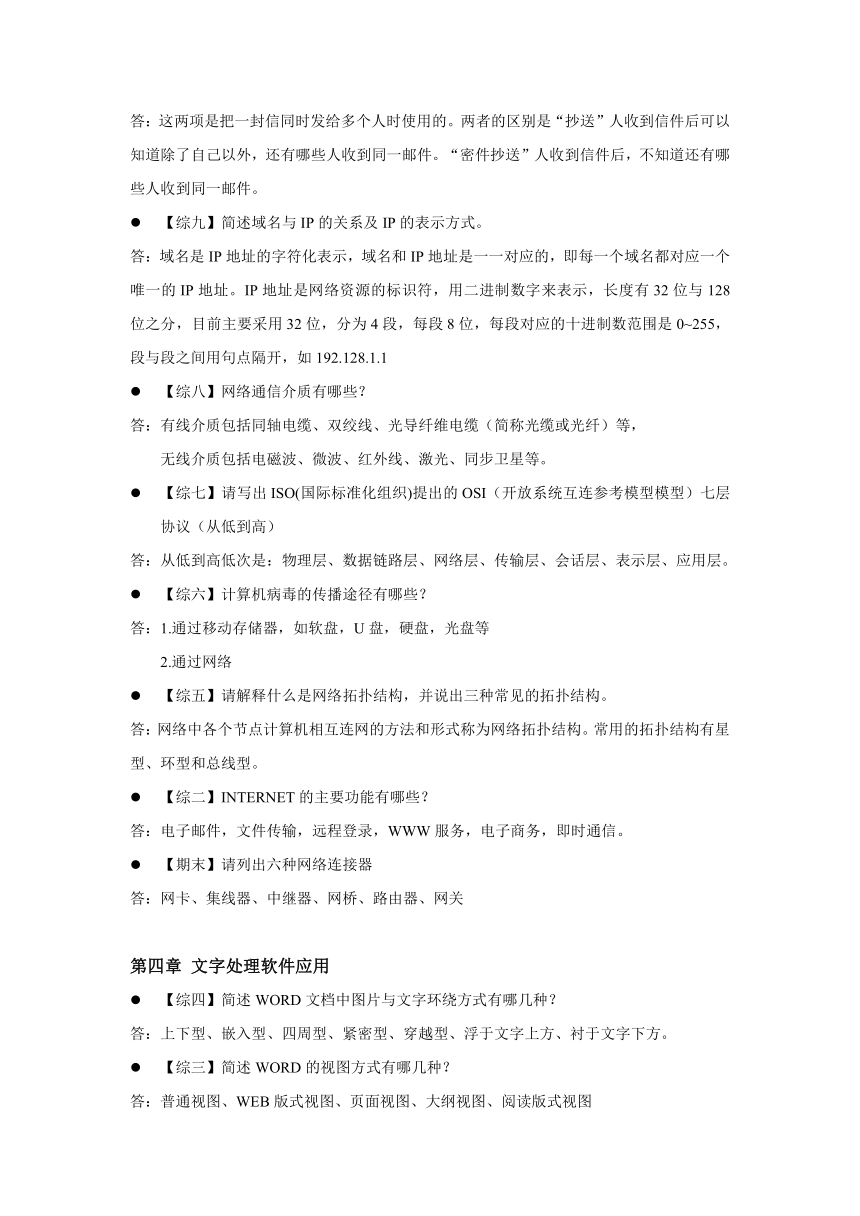 答：这两项是把一封信同时发给多个人时使用的。两者的区别是“抄送”人收到信件后可以知道除了自己以外，还有哪些人收到同一邮件。“密件抄送”人收到信件后，不知道还有哪些人收到同一邮件。

● 【综九】简述域名与 IP 的关系及 IP 的表示方式。

答：域名是 IP 地址的字符化表示，域名和 IP 地址是一一对应的，即每一个域名都对应一个唯一的 IP 地址。IP 地址是网络资源的标识符，用二进制数字来表示，长度有 32 位与 128 位之分，目前主要采用 32 位，分为 4 段，每段 8 位，每段对应的十进制数范围是 0~255，段与段之间用句点隔开，如 192.128.1.1

● 【综八】网络通信介质有哪些？

答：有线介质包括同轴电缆、双绞线、光导纤维电缆（简称光缆或光纤）等，
无线介质包括电磁波、微波、红外线、激光、同步卫星等。

● 【综七】请写出 ISO(国际标准化组织)提出的 OSI（开放系统互连参考模型模型）七层协议（从低到高）

答：从低到高低次是：物理层、数据链路层、网络层、传输层、会话层、表示层、应用层。

● 【综六】计算机病毒的传播途径有哪些？

答：1.通过移动存储器，如软盘，U 盘，硬盘，光盘等
2.通过网络

● 【综五】请解释什么是网络拓扑结构，并说出三种常见的拓扑结构。

答：网络中各个节点计算机相互连网的方法和形式称为网络拓扑结构。常用的拓扑结构有星型、环型和总线型。

● 【综二】INTERNET 的主要功能有哪些？

答：电子邮件，文件传输，远程登录，WWW 服务，电子商务，即时通信。

● 【期末】请列出六种网络连接器

答：网卡、集线器、中继器、网桥、路由器、网关

第四章 文字处理软件应用

● 【综四】简述 WORD 文档中图片与文字环绕方式有哪几种？

答：上下型、嵌入型、四周型、紧密型、穿越型、浮于文字上方、衬于文字下方。

● 【综三】简述 WORD 的视图方式有哪几种？

答：普通视图、WEB 版式视图、页面视图、大纲视图、阅读版式视图